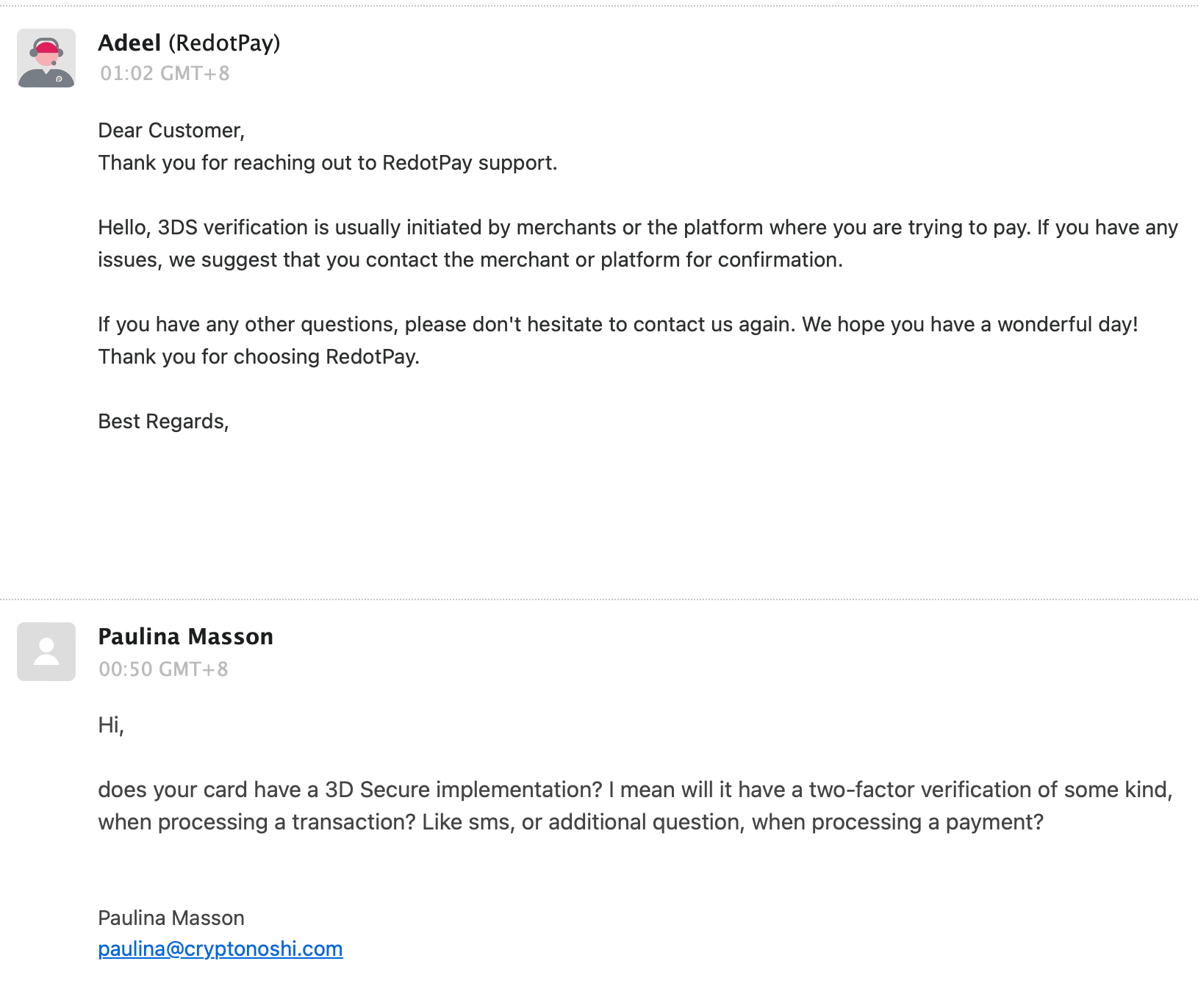 Adeel (RedotPay)
01:02 GMT+8

Dear Customer,
Thank you for reaching out to RedotPay support.

Hello, 3DS verification is usually initiated by merchants or the platform where you are trying to pay. If you have any issues, we suggest that you contact the merchant or platform for confirmation.

If you have any other questions, please don't hesitate to contact us again. We hope you have a wonderful day!
Thank you for choosing RedotPay.

Best Regards,

Paulina Masson
00:50 GMT+8

Hi,

does your card have a 3D Secure implementation? I mean will it have a two-factor verification of some kind, when processing a transaction? Like sms, or additional question, when processing a payment?

Paulina Masson
paulina@cryptonoshi.com